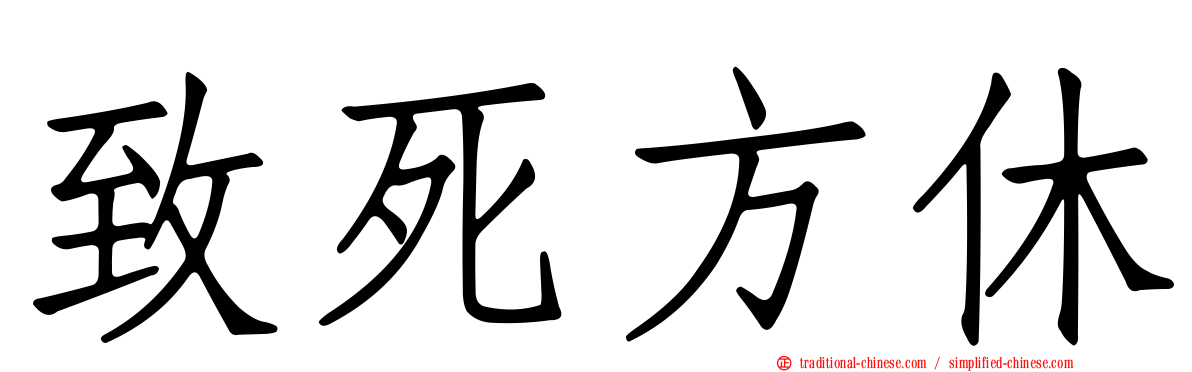 致死方休

traditional-chinese.com / simplified-chinese.com